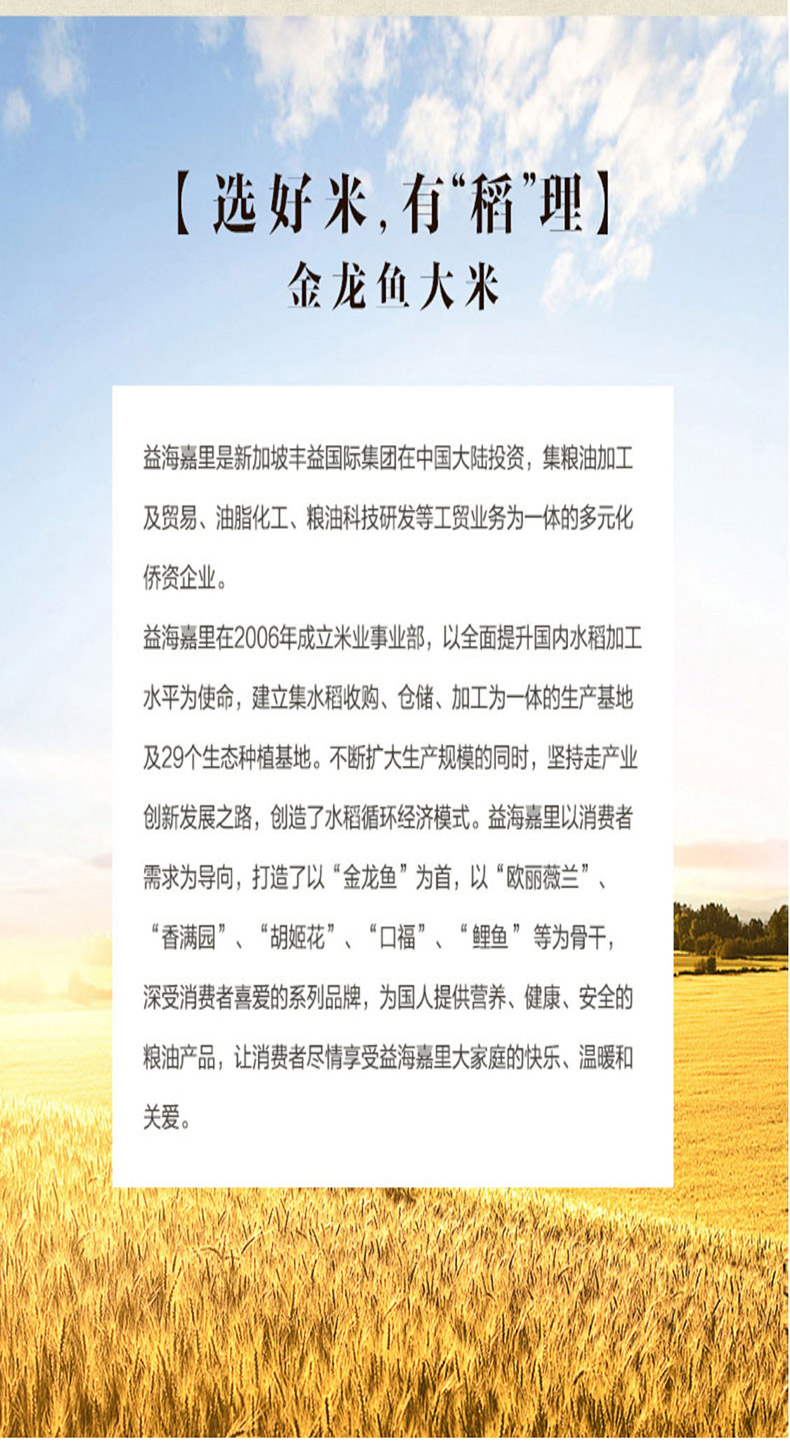 【选好米,有“稻”理】
金龙鱼大米

益海嘉里是新加坡丰益国际集团在中国大陆投资，集粮油加工及贸易、油脂化工、粮油科技研发等工贸业务为一体的多元化侨资企业。

益海嘉里在2006年成立米业事业部，以全面提升国内水稻加工水平为使命，建立集水稻收购、仓储、加工为一体的生产基地及29个生态种植基地。不断扩大生产规模的同时，坚持走产业创新发展之路，创造了水稻循环经济模式。益海嘉里以消费者需求为导向，打造了以“金龙鱼”为首，以“欧丽薇兰”、“香满园”、“胡姬花”、“口福”、“鲤鱼”等为骨干，深受消费者喜爱的系列品牌，为国人提供营养、健康、安全的粮油产品，让消费者尽情享受益海嘉里大家庭的快乐、温暖和关爱。